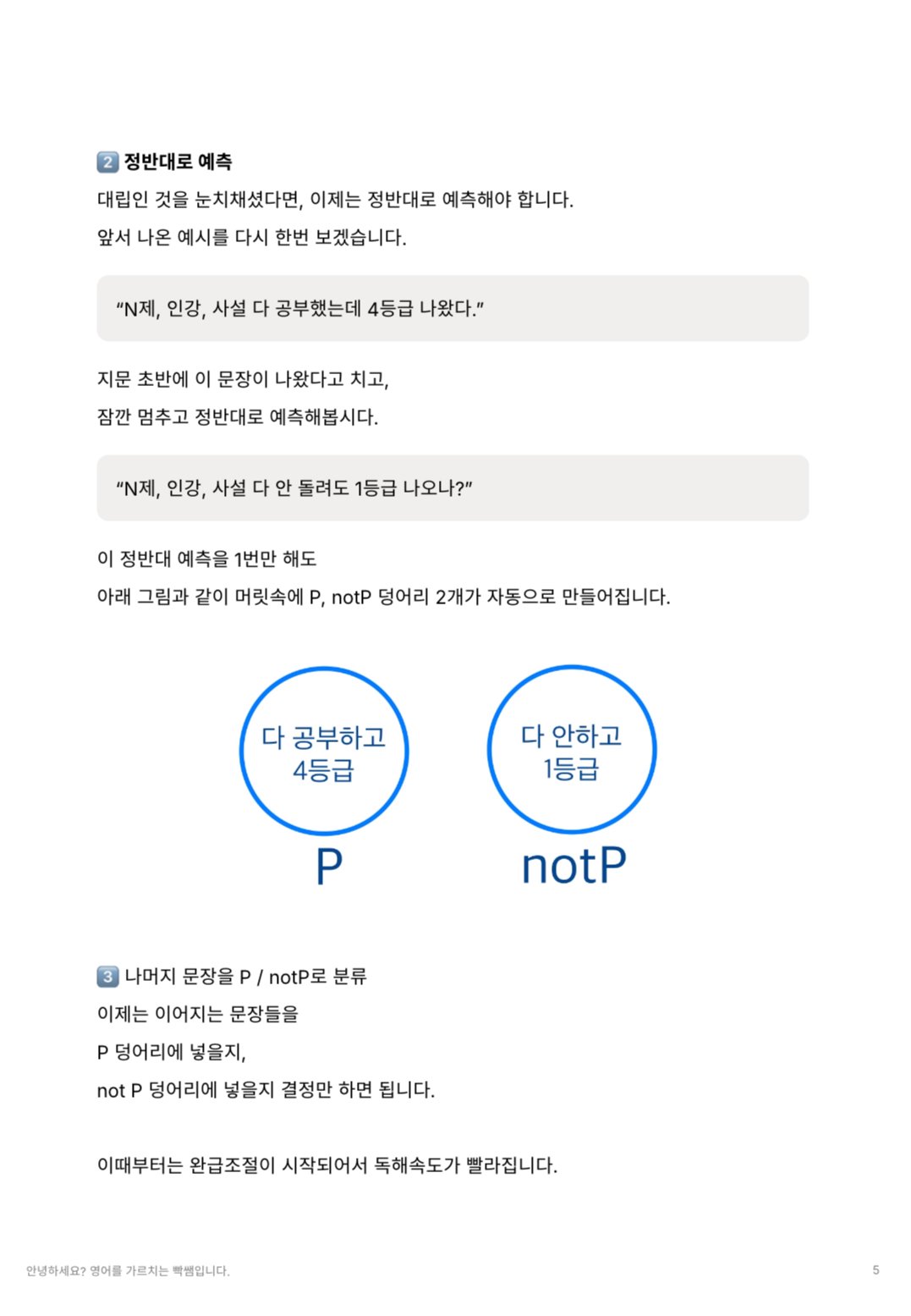 2 정반대로 예측

대립인 것을 눈치채셨다면, 이제는 정반대로 예측해야 합니다.

앞서 나온 예시를 다시 한번 보겠습니다.

“N제, 인강, 사설 다 공부했는데 4등급 나왔다.”

지문 초반에 이 문장이 나왔다고 치고,

잠깐 멈추고 정반대로 예측해봅시다.

“N제, 인강, 사설 다 안 돌려도 1등급 나오나?”

이 정반대 예측을 1번만 해도

아래 그림과 같이 머릿속에 P, notP 덩어리 2개가 자동으로 만들어집니다.

다 공부하고 4등급

P

다 안하고 1등급

notP

3 나머지 문장을 P / notP로 분류

이제는 이어지는 문장들을

P 덩어리에 넣을지,

not P 덩어리에 넣을지 결정만 하면 됩니다.

이때부터는 완급조절이 시작되어서 독해속도가 빨라집니다.

안녕하세요? 영어를 가르치는 빡쌤입니다.

5